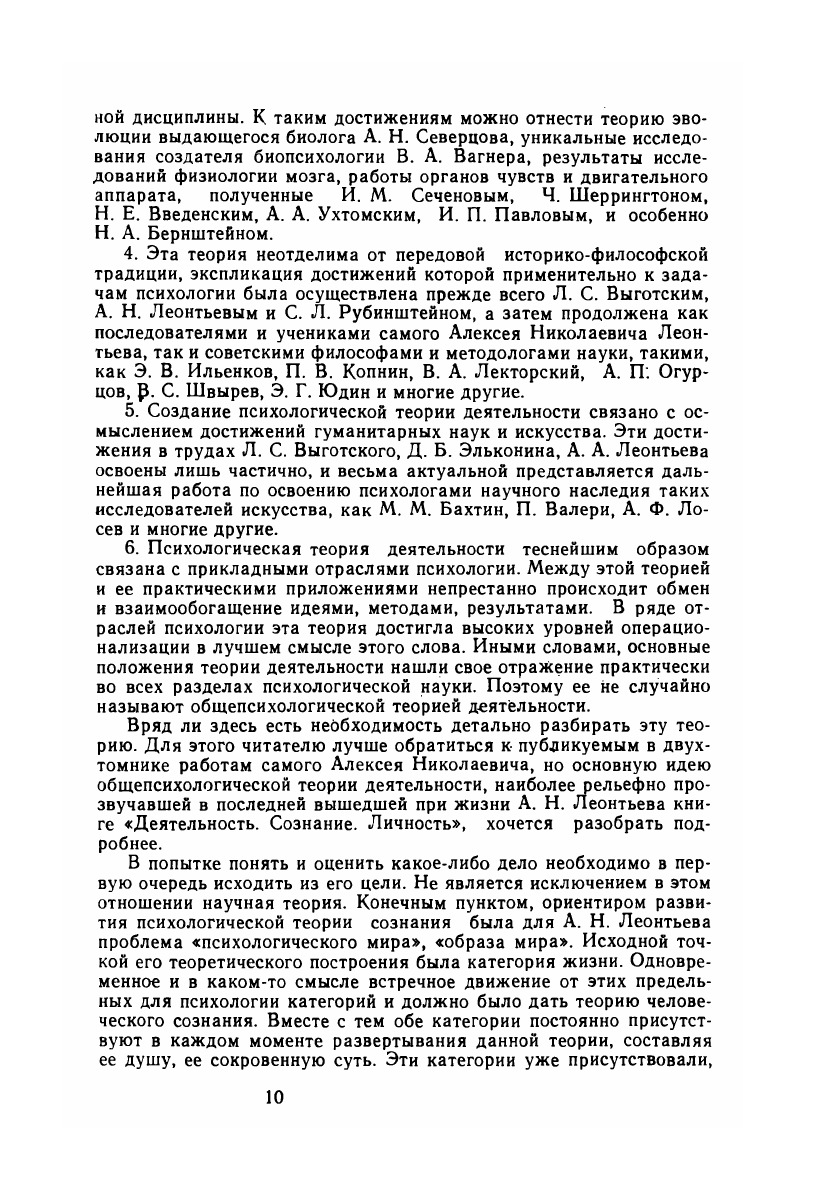 ной дисциплины. К таким достижениям можно отнести теорию эволюции выдающегося биолога А. Н. Северцова, уникальные исследования создателя биопсихологии В. А. Вагнера, результаты исследований физиологии мозга, работы органов чувств и двигательного аппарата, полученные И. М. Сеченовым, Ч. Шеррингтоном, Н. Е. Введенским, А. А. Ухтомским, И. П. Павловым, и особенно Н. А. Бернштейном.

4. Эта теория неотделима от передовой историко-философской традиции, экспликация достижений которой применительно к задачам психологии была осуществлена прежде всего Л. С. Выготским, А. Н. Леонтьевым и С. Л. Рубинштейном, а затем продолжена как последователями и учениками самого Алексея Николаевича Леонтьева, так и советскими философами и методологами науки, такими, как Э. В. Ильенков, П. В. Копнин, В. А. Лекторский, А. П. Огурцов, В. С. Швырев, Э. Г. Юдин и многие другие.

5. Создание психологической теории деятельности связано с осмыслением достижений гуманитарных наук и искусства. Эти достижения в трудах Л. С. Выготского, Д. Б. Эльконина, А. А. Леонтьева освоены лишь частично, и весьма актуальной представляется дальнейшая работа по освоению психологами научного наследия таких исследователей искусства, как М. М. Бахтин, П. Валери, А. Ф. Лосев и многие другие.

6. Психологическая теория деятельности теснейшим образом связана с прикладными отраслями психологии. Между этой теорией и ее практическими приложениями непрестанно происходит обмен и взаимообогащение идеями, методами, результатами. В ряде отраслей психологии эта теория достигла высоких уровней операционализации в лучшем смысле этого слова. Иными словами, основные положения теории деятельности нашли свое отражение практически во всех разделах психологической науки. Поэтому ее не случайно называют общепсихологической теорией деятельности.

Вряд ли здесь есть необходимость детально разбирать эту теорию. Для этого читателю лучше обратиться к публикуемым в двухтомнике работам самого Алексея Николаевича, но основную идею общепсихологической теории деятельности, наиболее рельефно прозвучавшей в последней вышедшей при жизни А. Н. Леонтьева книге «Деятельность. Сознание. Личность», хочется разобрать подробнее.

В попытке понять и оценить какое-либо дело необходимо в первую очередь исходить из его цели. Не является исключением в этом отношении научная теория. Конечным пунктом, ориентиром развития психологической теории сознания была для А. Н. Леонтьева проблема «психологического мира», «образа мира». Исходной точкой его теоретического построения была категория жизни. Одновременное и в каком-то смысле встречное движение от этих предельных для психологии категорий и должно было дать теорию человеческого сознания. Вместе с тем обе категории постоянно присутствуют в каждом моменте развертывания данной теории, составляя ее душу, ее сокровенную суть. Эти категории уже присутствовали,

10